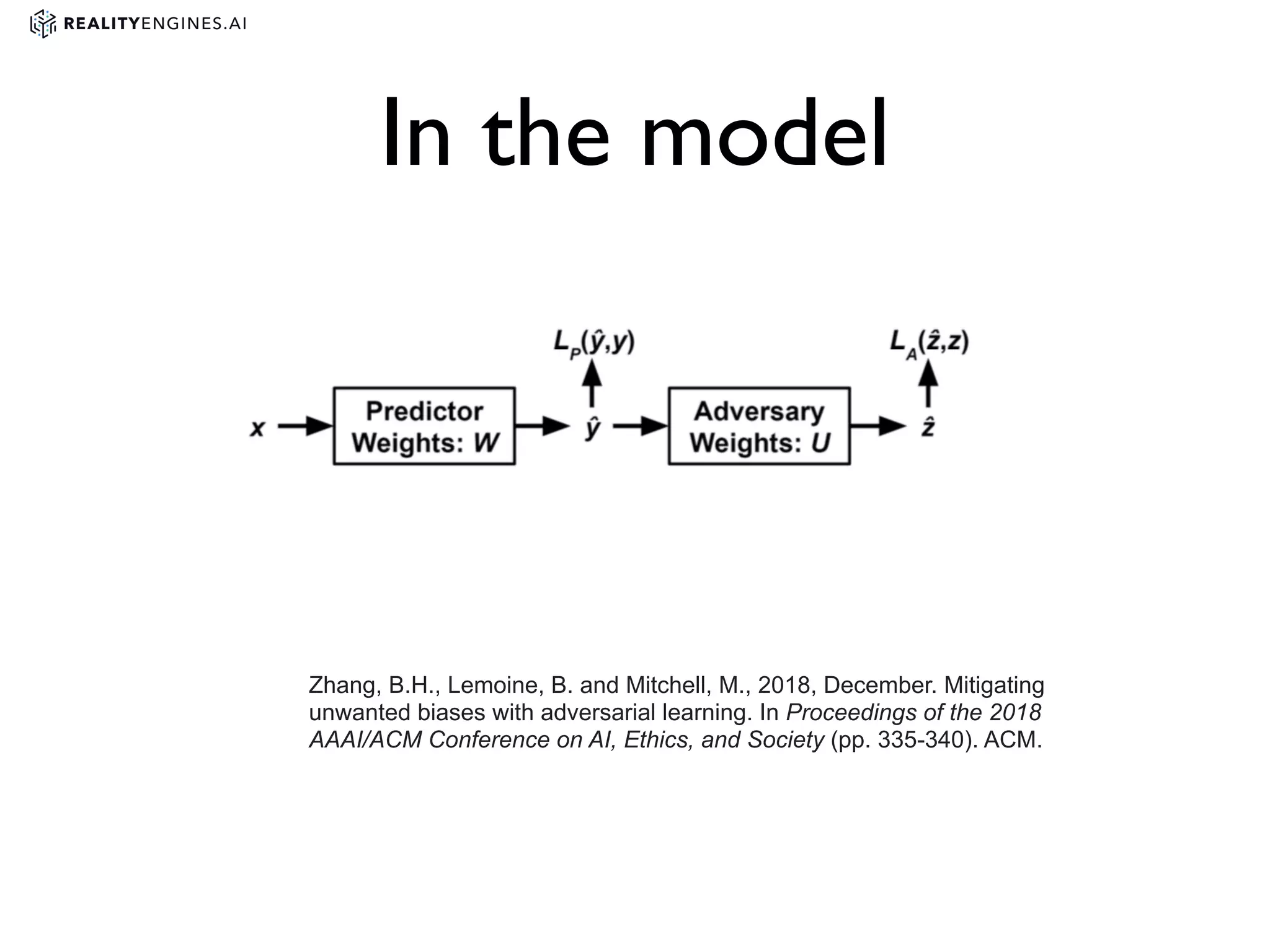 REALITYENGINES.AI

In the model

$L_P(\hat{y},y)$

$L_A(\hat{z},z)$

$x$

Predictor
Weights: $W$

$\hat{y}$

Adversary
Weights: $U$

$\hat{z}$

Zhang, B.H., Lemoine, B. and Mitchell, M., 2018, December. Mitigating unwanted biases with adversarial learning. In Proceedings of the 2018 AAAI/ACM Conference on AI, Ethics, and Society (pp. 335-340). ACM.